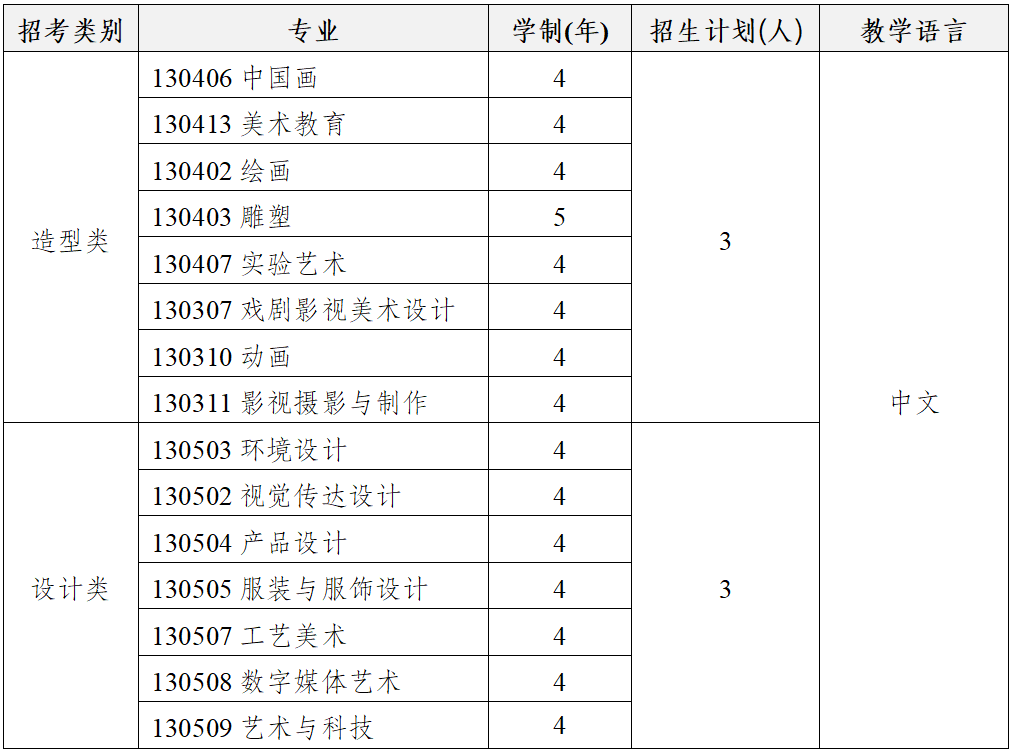 | 招考类别 | 专业 | 学制(年) | 招生计划(人) | 教学语言 |
|---|---|---|---|---|
| 造型类 | 130406 中国画 | 4 | 3 | 中文 |
|  | 130413 美术教育 | 4 |  |  |
|  | 130402 绘画 | 4 |  |  |
|  | 130403 雕塑 | 5 |  |  |
|  | 130407 实验艺术 | 4 |  |  |
|  | 130307 戏剧影视美术设计 | 4 |  |  |
|  | 130310 动画 | 4 |  |  |
|  | 130311 影视摄影与制作 | 4 |  |  |
| 设计类 | 130503 环境设计 | 4 | 3 |  |
|  | 130502 视觉传达设计 | 4 |  |  |
|  | 130504 产品设计 | 4 |  |  |
|  | 130505 服装与服饰设计 | 4 |  |  |
|  | 130507 工艺美术 | 4 |  |  |
|  | 130508 数字媒体艺术 | 4 |  |  |
|  | 130509 艺术与科技 | 4 |  |  |